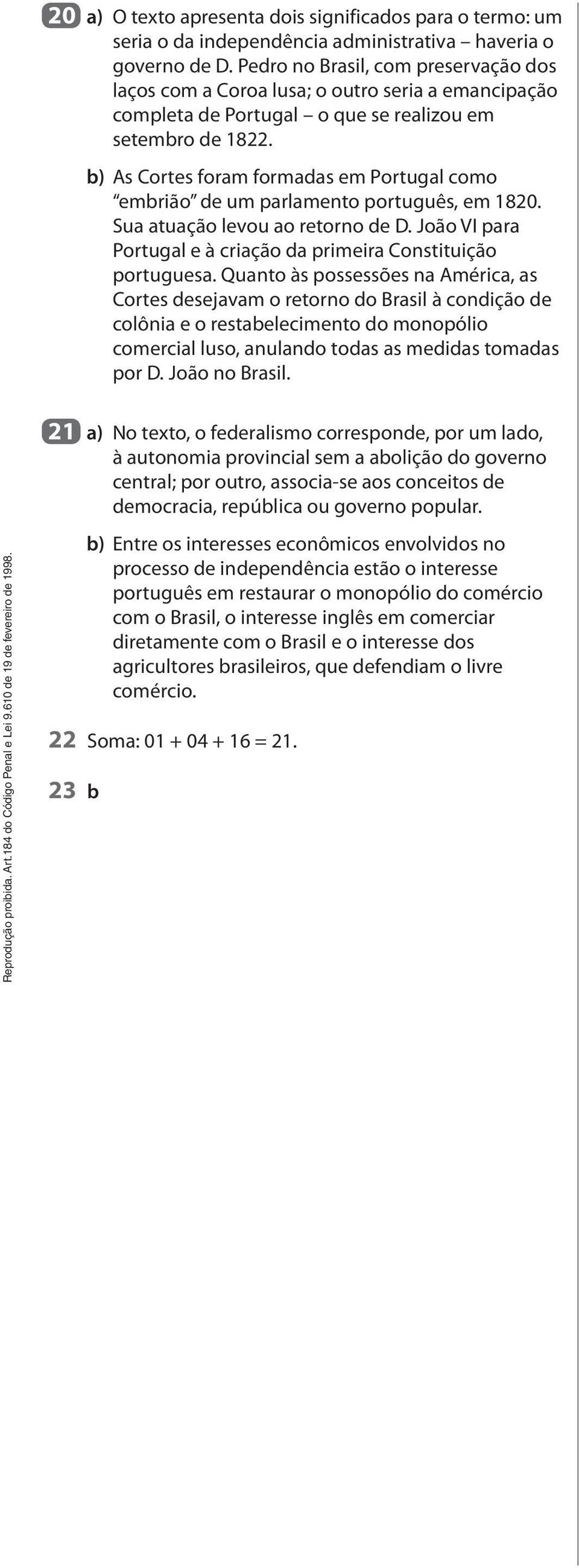 20 a) O texto apresenta dois significados para o termo: um seria o da independência administrativa – haveria o governo de D. Pedro no Brasil, com preservação dos laços com a Coroa lusa; o outro seria a emancipação completa de Portugal – o que se realizou em setembro de 1822.

b) As Cortes foram formadas em Portugal como "embrião" de um parlamento português, em 1820. Sua atuação levou ao retorno de D. João VI para Portugal e à criação da primeira Constituição portuguesa. Quanto às possessões na América, as Cortes desejavam o retorno do Brasil à condição de colônia e o restabelecimento do monopólio comercial luso, anulando todas as medidas tomadas por D. João no Brasil.

21 a) No texto, o federalismo corresponde, por um lado, à autonomia provincial sem a abolição do governo central; por outro, associa-se aos conceitos de democracia, república ou governo popular.

b) Entre os interesses econômicos envolvidos no processo de independência estão o interesse português em restaurar o monopólio do comércio com o Brasil, o interesse inglês em comerciar diretamente com o Brasil e o interesse dos agricultores brasileiros, que defendiam o livre comércio.

22 Soma: 01 + 04 + 16 = 21.

23 b

Reprodução proibida. Art.184 do Código Penal e Lei 9.610 de 19 de fevereiro de 1998.